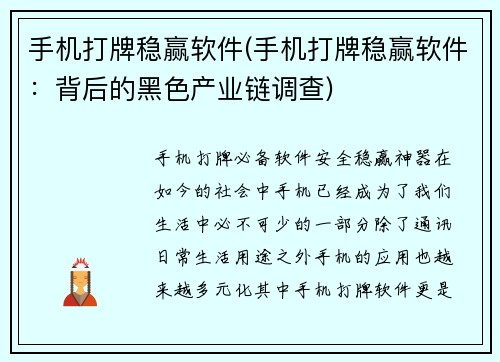 手机打牌稳赢软件(手机打牌稳赢软件：背后的黑色产业链调查)

手机打牌必备软件安全稳赢神器在如今的社会中手机已经成为了我们生活中必不可少的一部分除了通讯日常生活用途之外手机的应用也越来越多元化其中手机打牌软件更是